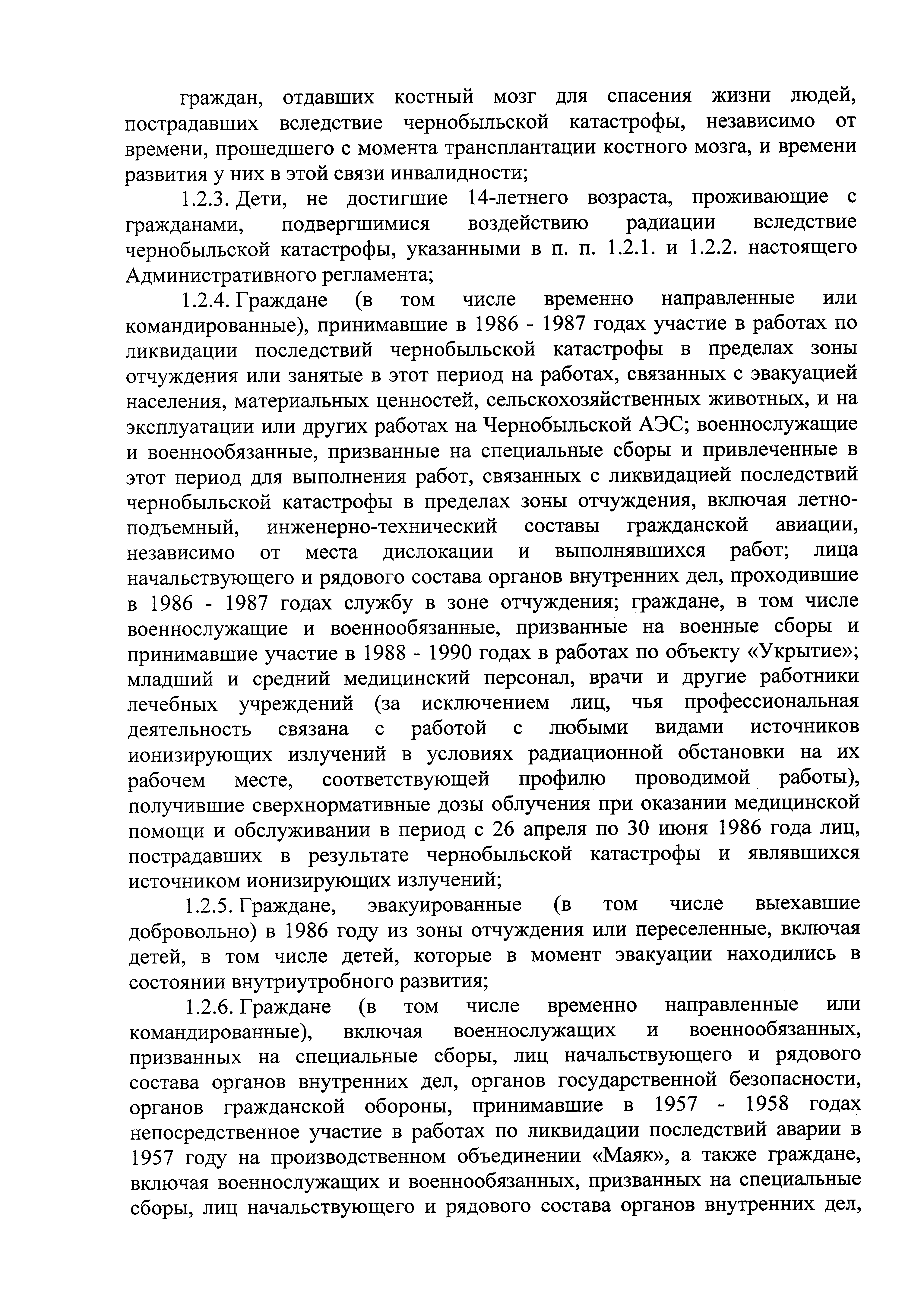 граждан, отдавших костный мозг для спасения жизни людей, пострадавших вследствие чернобыльской катастрофы, независимо от времени, прошедшего с момента трансплантации костного мозга, и времени развития у них в этой связи инвалидности;

1.2.3. Дети, не достигшие 14-летнего возраста, проживающие с гражданами, подвергшимися воздействию радиации вследствие чернобыльской катастрофы, указанными в п. п. 1.2.1. и 1.2.2. настоящего Административного регламента;

1.2.4. Граждане (в том числе временно направленные или командированные), принимавшие в 1986 - 1987 годах участие в работах по ликвидации последствий чернобыльской катастрофы в пределах зоны отчуждения или занятые в этот период на работах, связанных с эвакуацией населения, материальных ценностей, сельскохозяйственных животных, и на эксплуатации или других работах на Чернобыльской АЭС; военнослужащие и военнообязанные, призванные на специальные сборы и привлеченные в этот период для выполнения работ, связанных с ликвидацией последствий чернобыльской катастрофы в пределах зоны отчуждения, включая летно-подъемный, инженерно-технический составы гражданской авиации, независимо от места дислокации и выполнявшихся работ; лица начальствующего и рядового состава органов внутренних дел, проходившие в 1986 - 1987 годах службу в зоне отчуждения; граждане, в том числе военнослужащие и военнообязанные, призванные на военные сборы и принимавшие участие в 1988 - 1990 годах в работах по объекту «Укрытие»; младший и средний медицинский персонал, врачи и другие работники лечебных учреждений (за исключением лиц, чья профессиональная деятельность связана с работой с любыми видами источников ионизирующих излучений в условиях радиационной обстановки на их рабочем месте, соответствующей профилю проводимой работы), получившие сверхнормативные дозы облучения при оказании медицинской помощи и обслуживании в период с 26 апреля по 30 июня 1986 года лиц, пострадавших в результате чернобыльской катастрофы и являвшихся источником ионизирующих излучений;

1.2.5. Граждане, эвакуированные (в том числе выехавшие добровольно) в 1986 году из зоны отчуждения или переселенные, включая детей, в том числе детей, которые в момент эвакуации находились в состоянии внутриутробного развития;

1.2.6. Граждане (в том числе временно направленные или командированные), включая военнослужащих и военнообязанных, призванных на специальные сборы, лиц начальствующего и рядового состава органов внутренних дел, органов государственной безопасности, органов гражданской обороны, принимавшие в 1957 - 1958 годах непосредственное участие в работах по ликвидации последствий аварии в 1957 году на производственном объединении «Маяк», а также граждане, включая военнослужащих и военнообязанных, призванных на специальные сборы, лиц начальствующего и рядового состава органов внутренних дел,